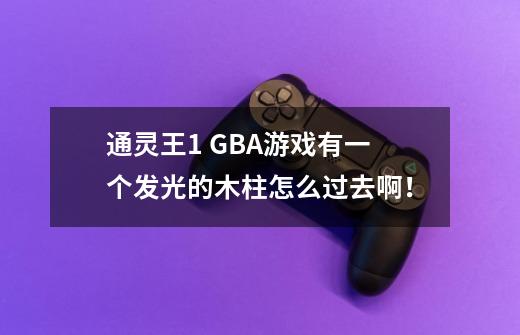 通灵王1 GBA游戏有一个发光的木柱怎么过去啊！